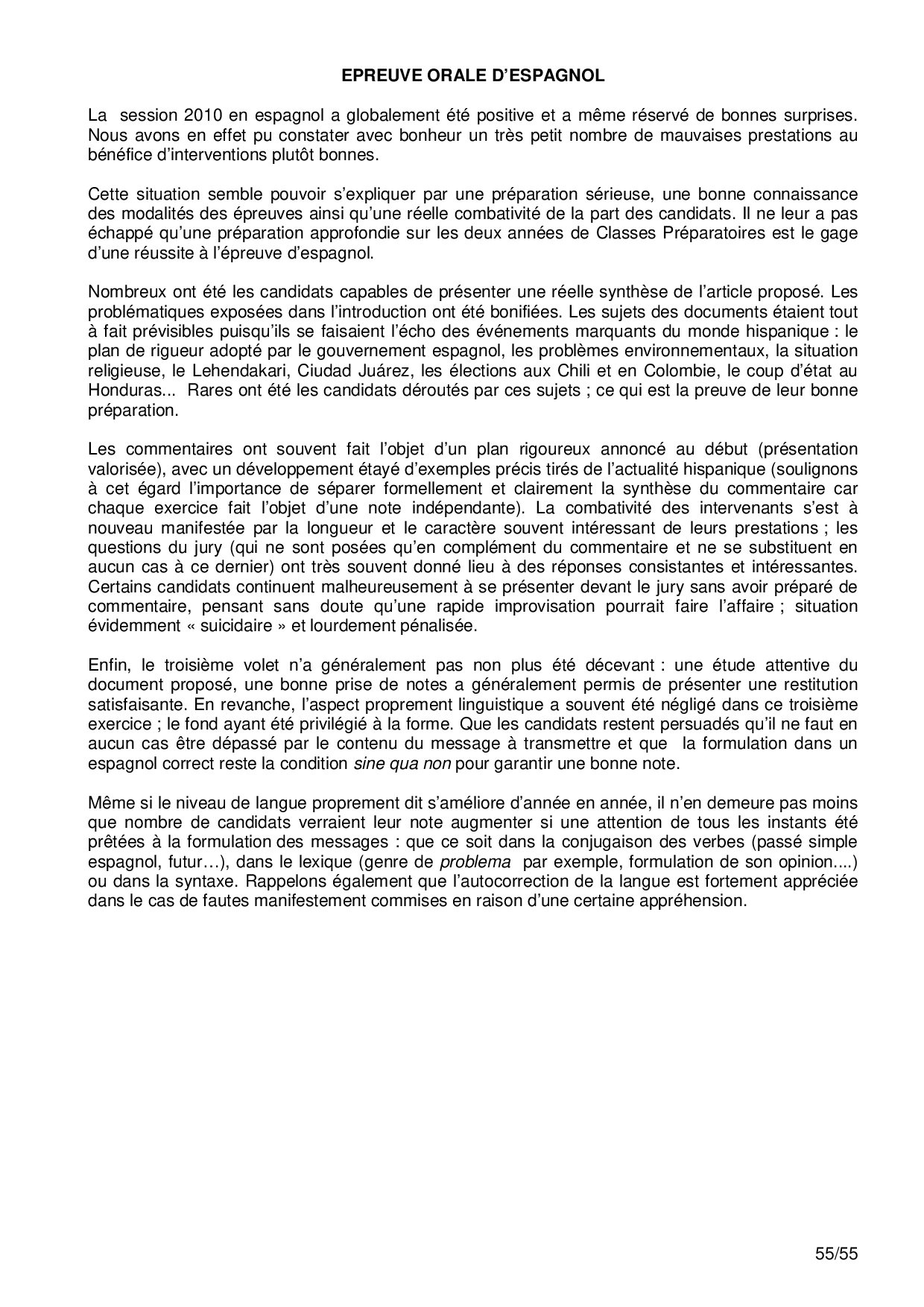 EPREUVE ORALE D'ESPAGNOL

La session 2010 en espagnol a globalement été positive et a même réservé de bonnes surprises. Nous avons en effet pu constater avec bonheur un très petit nombre de mauvaises prestations au bénéfice d'interventions plutôt bonnes.

Cette situation semble pouvoir s'expliquer par une préparation sérieuse, une bonne connaissance des modalités des épreuves ainsi qu'une réelle combativité de la part des candidats. Il ne leur a pas échappé qu'une préparation approfondie sur les deux années de Classes Préparatoires est le gage d'une réussite à l'épreuve d'espagnol.

Nombreux ont été les candidats capables de présenter une réelle synthèse de l'article proposé. Les problématiques exposées dans l'introduction ont été bonifiées. Les sujets des documents étaient tout à fait prévisibles puisqu'ils se faisaient l'écho des événements marquants du monde hispanique : le plan de rigueur adopté par le gouvernement espagnol, les problèmes environnementaux, la situation religieuse, le Lehendakari, Ciudad Juárez, les élections aux Chili et en Colombie, le coup d'état au Honduras... Rares ont été les candidats déroutés par ces sujets ; ce qui est la preuve de leur bonne préparation.

Les commentaires ont souvent fait l'objet d'un plan rigoureux annoncé au début (présentation valorisée), avec un développement étayé d'exemples précis tirés de l'actualité hispanique (soulignons à cet égard l'importance de séparer formellement et clairement la synthèse du commentaire car chaque exercice fait l'objet d'une note indépendante). La combativité des intervenants s'est à nouveau manifestée par la longueur et le caractère souvent intéressant de leurs prestations ; les questions du jury (qui ne sont posées qu'en complément du commentaire et ne se substituent en aucun cas à ce dernier) ont très souvent donné lieu à des réponses consistantes et intéressantes. Certains candidats continuent malheureusement à se présenter devant le jury sans avoir préparé de commentaire, pensant sans doute qu'une rapide improvisation pourrait faire l'affaire ; situation évidemment « suicidaire » et lourdement pénalisée.

Enfin, le troisième volet n'a généralement pas non plus été décevant : une étude attentive du document proposé, une bonne prise de notes a généralement permis de présenter une restitution satisfaisante. En revanche, l'aspect proprement linguistique a souvent été négligé dans ce troisième exercice ; le fond ayant été privilégié à la forme. Que les candidats restent persuadés qu'il ne faut en aucun cas être dépassé par le contenu du message à transmettre et que la formulation dans un espagnol correct reste la condition sine qua non pour garantir une bonne note.

Même si le niveau de langue proprement dit s'améliore d'année en année, il n'en demeure pas moins que nombre de candidats verraient leur note augmenter si une attention de tous les instants été prêtées à la formulation des messages : que ce soit dans la conjugaison des verbes (passé simple espagnol, futur…), dans le lexique (genre de problema par exemple, formulation de son opinion....) ou dans la syntaxe. Rappelons également que l'autocorrection de la langue est fortement appréciée dans le cas de fautes manifestement commises en raison d'une certaine appréhension.

55/55